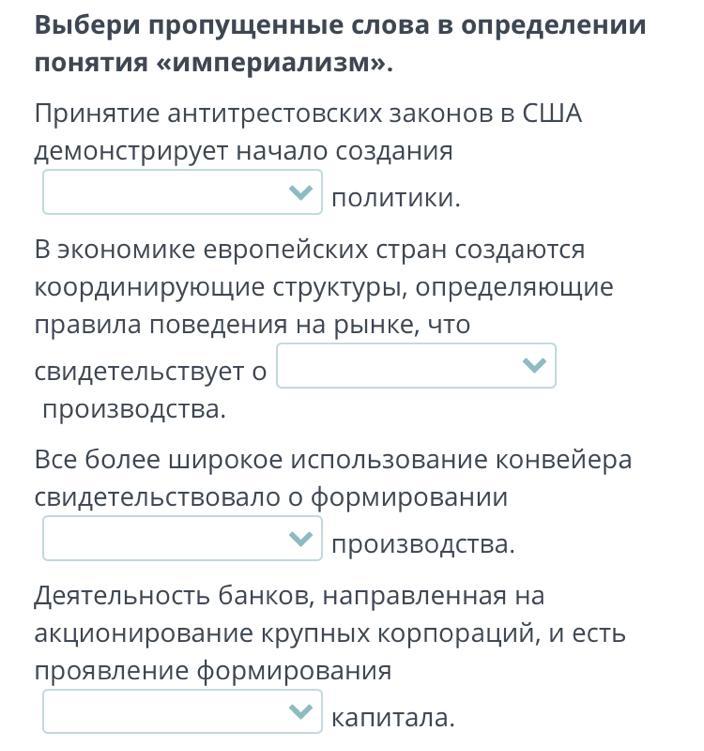 Выбери пропущенные слова в определении понятия «империализм».

Принятие антитрестовских законов в США демонстрирует начало создания политики.

В экономике европейских стран создаются координирующие структуры, определяющие правила поведения на рынке, что свидетельствует о производства.

Все более широкое использование конвейера свидетельствовало о формировании производства.

Деятельность банков, направленная на акционирование крупных корпораций, и есть проявление формирования капитала.